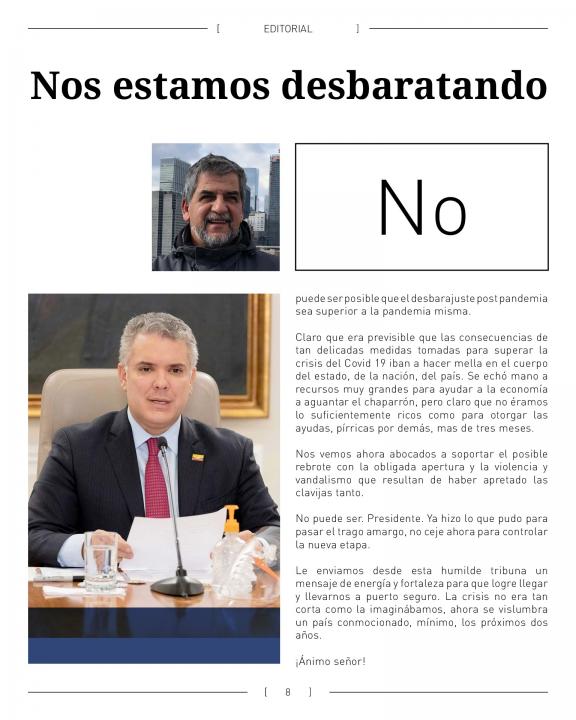 [ EDITORIAL ]

Nos estamos desbaratando

No

puede ser posible que el desbarajuste post pandemia sea superior a la pandemia misma.

Claro que era previsible que las consecuencias de tan delicadas medidas tomadas para superar la crisis del Covid 19 iban a hacer mella en el cuerpo del estado, de la nación, del país. Se echó mano a recursos muy grandes para ayudar a la economía a aguantar el chaparrón, pero claro que no éramos lo suficientemente ricos como para otorgar las ayudas, pírricas por demás, mas de tres meses.

Nos vemos ahora abocados a soportar el posible rebrote con la obligada apertura y la violencia y vandalismo que resultan de haber apretado las clavijas tanto.

No puede ser. Presidente. Ya hizo lo que pudo para pasar el trago amargo, no ceje ahora para controlar la nueva etapa.

Le enviamos desde esta humilde tribuna un mensaje de energía y fortaleza para que logre llegar y llevarnos a puerto seguro. La crisis no era tan corta como la imaginábamos, ahora se vislumbra un país conmocionado, mínimo, los próximos dos años.

¡Ánimo señor!

[ 8 ]